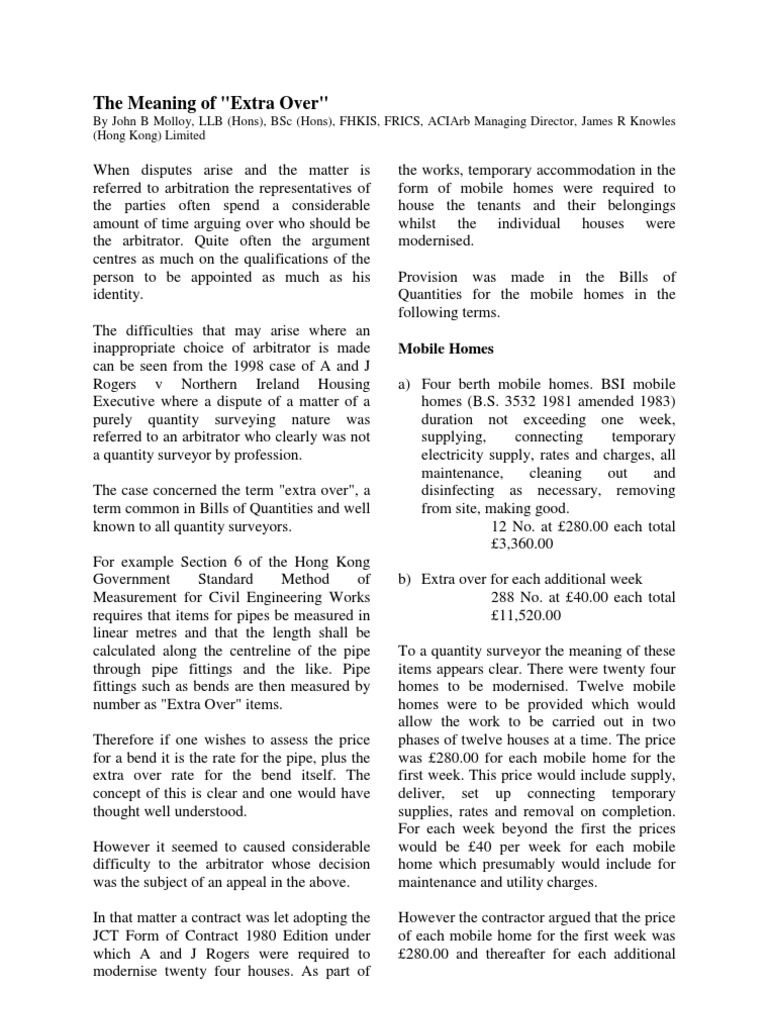 The Meaning of "Extra Over"

By John B Molloy, LLB (Hons), BSc (Hons), FHKIS, FRICS, ACIArb Managing Director, James R Knowles (Hong Kong) Limited

When disputes arise and the matter is referred to arbitration the representatives of the parties often spend a considerable amount of time arguing over who should be the arbitrator. Quite often the argument centres as much on the qualifications of the person to be appointed as much as his identity.

The difficulties that may arise where an inappropriate choice of arbitrator is made can be seen from the 1998 case of A and J Rogers v Northern Ireland Housing Executive where a dispute of a matter of a purely quantity surveying nature was referred to an arbitrator who clearly was not a quantity surveyor by profession.

The case concerned the term "extra over", a term common in Bills of Quantities and well known to all quantity surveyors.

For example Section 6 of the Hong Kong Government Standard Method of Measurement for Civil Engineering Works requires that items for pipes be measured in linear metres and that the length shall be calculated along the centreline of the pipe through pipe fittings and the like. Pipe fittings such as bends are then measured by number as "Extra Over" items.

Therefore if one wishes to assess the price for a bend it is the rate for the pipe, plus the extra over rate for the bend itself. The concept of this is clear and one would have thought well understood.

However it seemed to caused considerable difficulty to the arbitrator whose decision was the subject of an appeal in the above.

In that matter a contract was let adopting the JCT Form of Contract 1980 Edition under which A and J Rogers were required to modernise twenty four houses. As part of the works, temporary accommodation in the form of mobile homes were required to house the tenants and their belongings whilst the individual houses were modernised.

Provision was made in the Bills of Quantities for the mobile homes in the following terms.

Mobile Homes

a) Four berth mobile homes. BSI mobile homes (B.S. 3532 1981 amended 1983) duration not exceeding one week, supplying, connecting temporary electricity supply, rates and charges, all maintenance, cleaning out and disinfecting as necessary, removing from site, making good.
12 No. at £280.00 each total £3,360.00

b) Extra over for each additional week
288 No. at £40.00 each total £11,520.00

To a quantity surveyor the meaning of these items appears clear. There were twenty four homes to be modernised. Twelve mobile homes were to be provided which would allow the work to be carried out in two phases of twelve houses at a time. The price was £280.00 for each mobile home for the first week. This price would include supply, deliver, set up connecting temporary supplies, rates and removal on completion. For each week beyond the first the prices would be £40 per week for each mobile home which presumably would include for maintenance and utility charges.

However the contractor argued that the price of each mobile home for the first week was £280.00 and thereafter for each additional